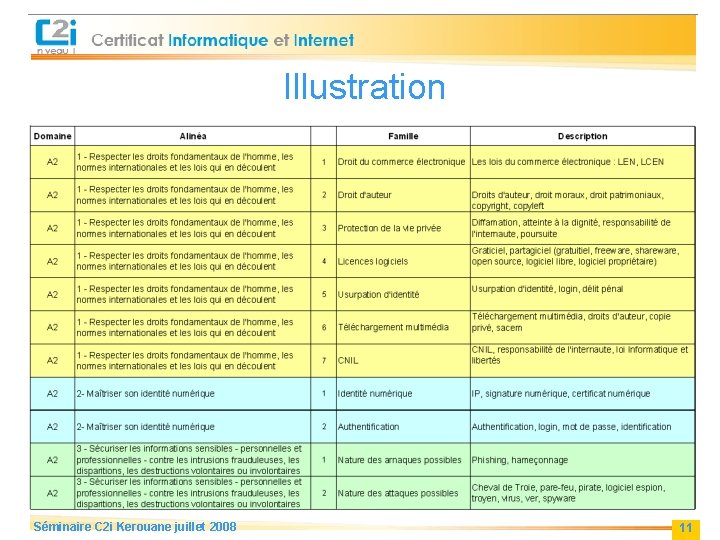 C2i niveau 1 Certificat Informatique et Internet

Illustration

| Domaine | Alinéa | | Famille | Description |
|---|---|---|---|---|
| A2 | 1 - Respecter les droits fondamentaux de l'homme, les normes internationales et les lois qui en découlent | 1 | Droit du commerce électronique | Les lois du commerce électronique : LEN, LCEN |
| A2 | 1 - Respecter les droits fondamentaux de l'homme, les normes internationales et les lois qui en découlent | 2 | Droit d'auteur | Droits d'auteur, droit moraux, droit patrimoniaux, copyright, copyleft |
| A2 | 1 - Respecter les droits fondamentaux de l'homme, les normes internationales et les lois qui en découlent | 3 | Protection de la vie privée | Diffamation, atteinte à la dignité, responsabilité de l'internaute, poursuite |
| A2 | 1 - Respecter les droits fondamentaux de l'homme, les normes internationales et les lois qui en découlent | 4 | Licences logiciels | Graticiel, partagiciel (gratuitiel, freeware, shareware, open source, logiciel libre, logiciel propriétaire) |
| A2 | 1 - Respecter les droits fondamentaux de l'homme, les normes internationales et les lois qui en découlent | 5 | Usurpation d'identité | Usurpation d'identité, login, délit pénal |
| A2 | 1 - Respecter les droits fondamentaux de l'homme, les normes internationales et les lois qui en découlent | 6 | Téléchargement multimédia | Téléchargement multimédia, droits d'auteur, copie privé, sacem |
| A2 | 1 - Respecter les droits fondamentaux de l'homme, les normes internationales et les lois qui en découlent | 7 | CNIL | CNIL, responsabilité de l'internaute, loi informatique et libertés |
| A2 | 2- Maîtriser son identité numérique | 1 | Identité numérique | IP, signature numérique, certificat numérique |
| A2 | 2- Maîtriser son identité numérique | 2 | Authentification | Authentification, login, mot de passe, identification |
| A2 | 3 - Sécuriser les informations sensibles - personnelles et professionnelles - contre les intrusions frauduleuses, les disparitions, les destructions volontaires ou involontaires | 1 | Nature des arnaques possibles | Phishing, hameçonnage |
| A2 | 3 - Sécuriser les informations sensibles - personnelles et professionnelles - contre les intrusions frauduleuses, les disparitions, les destructions volontaires ou involontaires | 2 | Nature des attaques possibles | Cheval de Troie, pare-feu, pirate, logiciel espion, troyen, virus, ver, spyware |

Séminaire C2i Kerouane juillet 2008 11